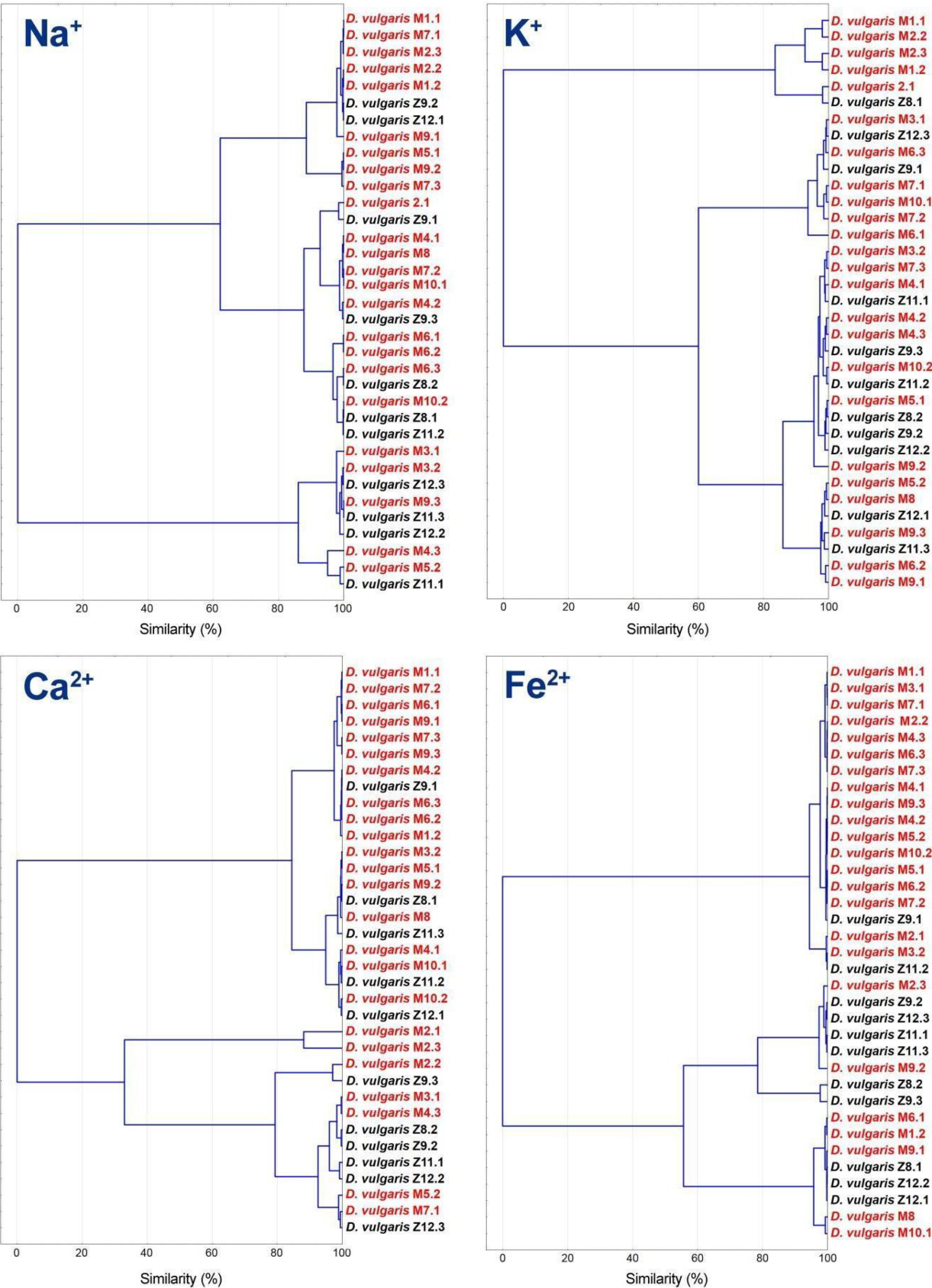 $Na^+$

D. vulgaris M1.1
D. vulgaris M7.1
D. vulgaris M2.3
D. vulgaris M2.2
D. vulgaris M1.2
D. vulgaris Z9.2
D. vulgaris Z12.1
D. vulgaris M9.1
D. vulgaris M5.1
D. vulgaris M9.2
D. vulgaris M7.3
D. vulgaris 2.1
D. vulgaris Z9.1
D. vulgaris M4.1
D. vulgaris M8
D. vulgaris M7.2
D. vulgaris M10.1
D. vulgaris M4.2
D. vulgaris Z9.3
D. vulgaris M6.1
D. vulgaris M6.2
D. vulgaris M6.3
D. vulgaris Z8.2
D. vulgaris M10.2
D. vulgaris Z8.1
D. vulgaris Z11.2
D. vulgaris M3.1
D. vulgaris M3.2
D. vulgaris Z12.3
D. vulgaris M9.3
D. vulgaris Z11.3
D. vulgaris Z12.2
D. vulgaris M4.3
D. vulgaris M5.2
D. vulgaris Z11.1

0 20 40 60 80 100
Similarity (%)

$K^+$

D. vulgaris M1.1
D. vulgaris M2.2
D. vulgaris M2.3
D. vulgaris M1.2
D. vulgaris 2.1
D. vulgaris Z8.1
D. vulgaris M3.1
D. vulgaris Z12.3
D. vulgaris M6.3
D. vulgaris Z9.1
D. vulgaris M7.1
D. vulgaris M10.1
D. vulgaris M7.2
D. vulgaris M6.1
D. vulgaris M3.2
D. vulgaris M7.3
D. vulgaris M4.1
D. vulgaris Z11.1
D. vulgaris M4.2
D. vulgaris M4.3
D. vulgaris Z9.3
D. vulgaris M10.2
D. vulgaris Z11.2
D. vulgaris M5.1
D. vulgaris Z8.2
D. vulgaris Z9.2
D. vulgaris Z12.2
D. vulgaris M9.2
D. vulgaris M5.2
D. vulgaris M8
D. vulgaris Z12.1
D. vulgaris M9.3
D. vulgaris Z11.3
D. vulgaris M6.2
D. vulgaris M9.1

0 20 40 60 80 100
Similarity (%)

$Ca^{2+}$

D. vulgaris M1.1
D. vulgaris M7.2
D. vulgaris M6.1
D. vulgaris M9.1
D. vulgaris M7.3
D. vulgaris M9.3
D. vulgaris M4.2
D. vulgaris Z9.1
D. vulgaris M6.3
D. vulgaris M6.2
D. vulgaris M1.2
D. vulgaris M3.2
D. vulgaris M5.1
D. vulgaris M9.2
D. vulgaris Z8.1
D. vulgaris M8
D. vulgaris Z11.3
D. vulgaris M4.1
D. vulgaris M10.1
D. vulgaris Z11.2
D. vulgaris M10.2
D. vulgaris Z12.1
D. vulgaris M2.1
D. vulgaris M2.3
D. vulgaris M2.2
D. vulgaris Z9.3
D. vulgaris M3.1
D. vulgaris M4.3
D. vulgaris Z8.2
D. vulgaris Z9.2
D. vulgaris Z11.1
D. vulgaris Z12.2
D. vulgaris M5.2
D. vulgaris M7.1
D. vulgaris Z12.3

0 20 40 60 80 100
Similarity (%)

$Fe^{2+}$

D. vulgaris M1.1
D. vulgaris M3.1
D. vulgaris M7.1
D. vulgaris M2.2
D. vulgaris M4.3
D. vulgaris M6.3
D. vulgaris M7.3
D. vulgaris M4.1
D. vulgaris M9.3
D. vulgaris M4.2
D. vulgaris M5.2
D. vulgaris M10.2
D. vulgaris M5.1
D. vulgaris M6.2
D. vulgaris M7.2
D. vulgaris Z9.1
D. vulgaris M2.1
D. vulgaris M3.2
D. vulgaris Z11.2
D. vulgaris M2.3
D. vulgaris Z9.2
D. vulgaris Z12.3
D. vulgaris Z11.1
D. vulgaris Z11.3
D. vulgaris M9.2
D. vulgaris Z8.2
D. vulgaris Z9.3
D. vulgaris M6.1
D. vulgaris M1.2
D. vulgaris M9.1
D. vulgaris Z8.1
D. vulgaris Z12.2
D. vulgaris Z12.1
D. vulgaris M8
D. vulgaris M10.1

0 20 40 60 80 100
Similarity (%)